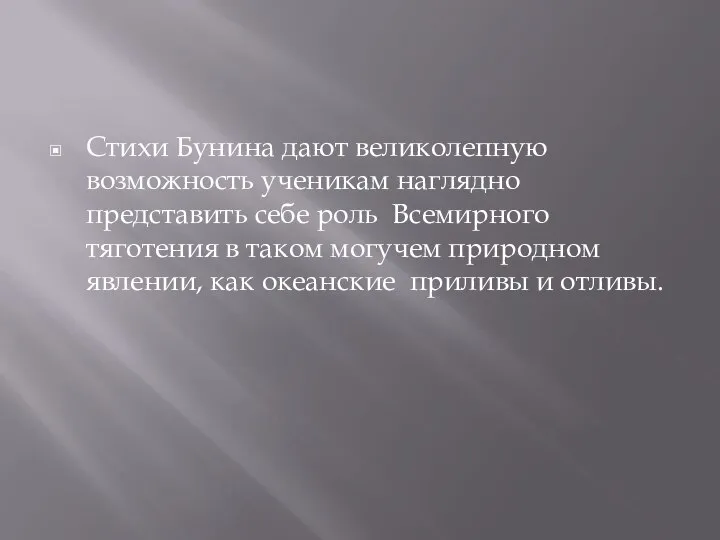 Стихи Бунина дают великолепную возможность ученикам наглядно представить себе роль  Всемирного тяготения в таком могучем природном явлении, как океанские  приливы и отливы.